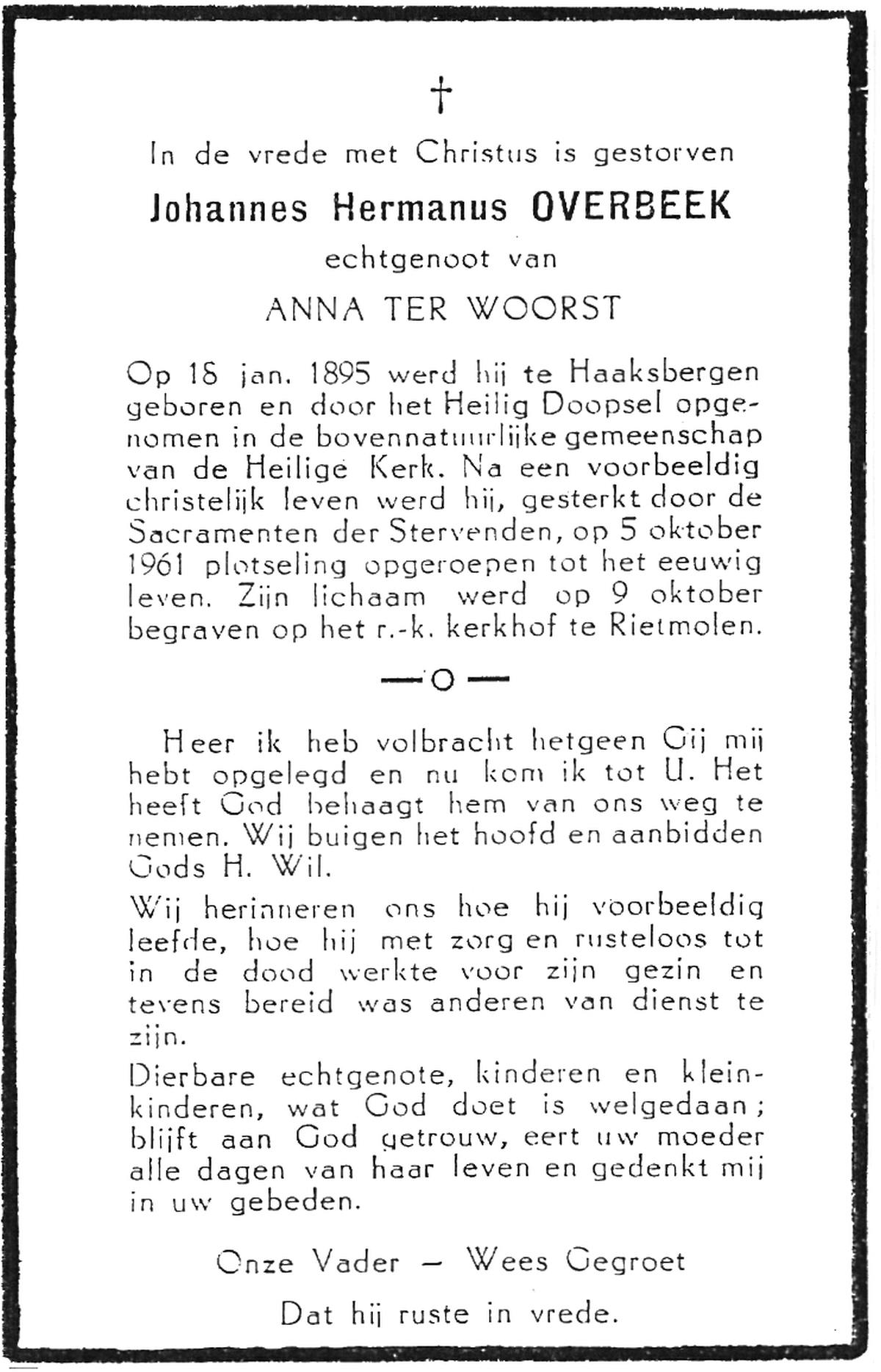 †

In de vrede met Christus is gestorven

Johannes Hermanus OVERBEEK

echtgenoot van

ANNA TER WOORST

Op 18 jan. 1895 werd hij te Haaksbergen geboren en door het Heilig Doopsel opgenomen in de bovennatuurlijke gemeenschap van de Heilige Kerk. Na een voorbeeldig christelijk leven werd hij, gesterkt door de Sacramenten der Stervenden, op 5 oktober 1961 plotseling opgeroepen tot het eeuwig leven. Zijn lichaam werd op 9 oktober begraven op het r.-k. kerkhof te Rietmolen.

—o—

Heer ik heb volbracht hetgeen Gij mij hebt opgelegd en nu kom ik tot U. Het heeft God behaagt hem van ons weg te nemen. Wij buigen het hoofd en aanbidden Gods H. Wil.

Wij herinneren ons hoe hij voorbeeldig leefde, hoe hij met zorg en rusteloos tot in de dood werkte voor zijn gezin en tevens bereid was anderen van dienst te zijn.

Dierbare echtgenote, kinderen en kleinkinderen, wat God doet is welgedaan; blijft aan God getrouw, eert uw moeder alle dagen van haar leven en gedenkt mij in uw gebeden.

Onze Vader — Wees Gegroet

Dat hij ruste in vrede.